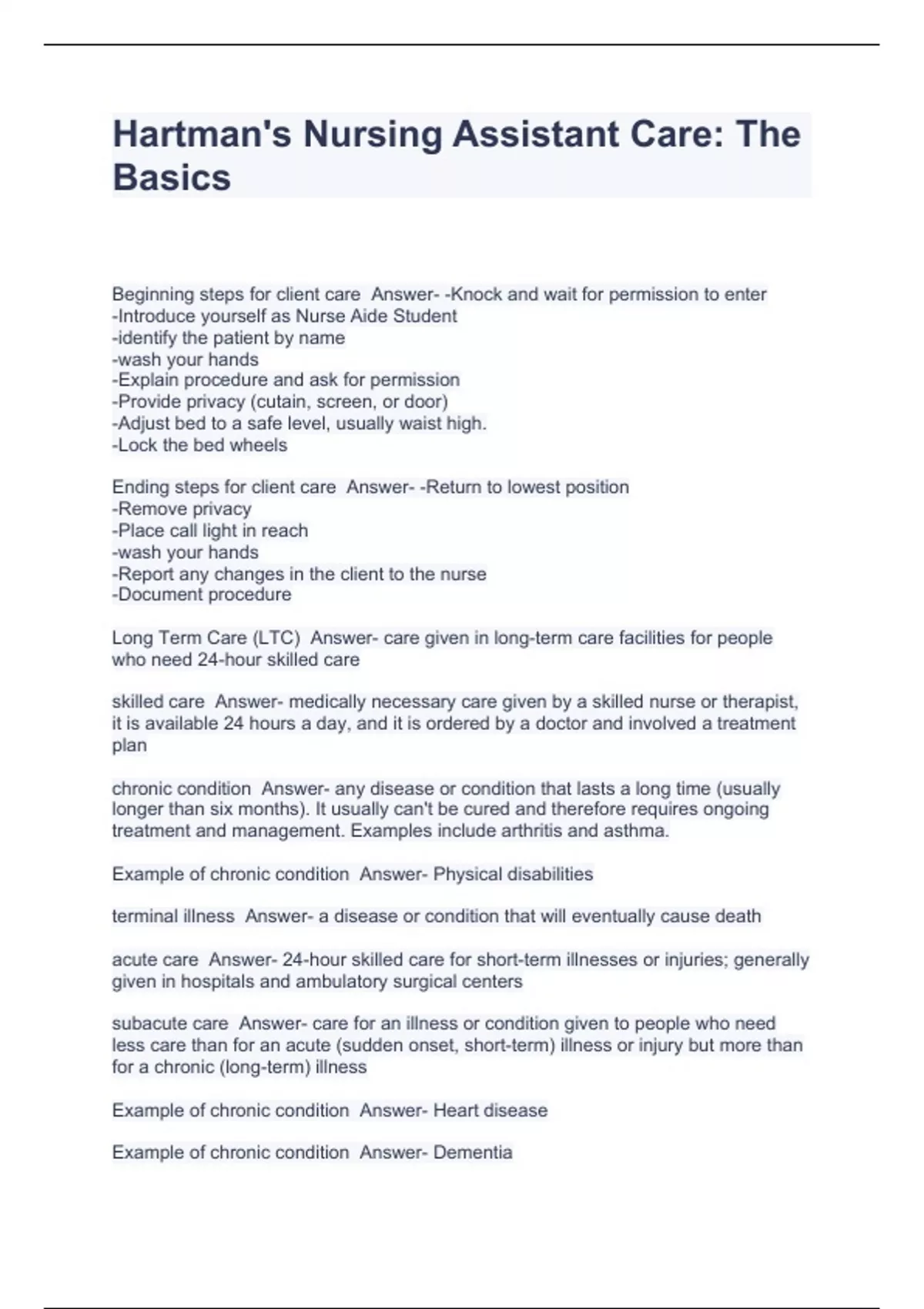 Hartman's Nursing Assistant Care: The Basics

Beginning steps for client care Answer- -Knock and wait for permission to enter
-Introduce yourself as Nurse Aide Student
-identify the patient by name
-wash your hands
-Explain procedure and ask for permission
-Provide privacy (cutain, screen, or door)
-Adjust bed to a safe level, usually waist high.
-Lock the bed wheels

Ending steps for client care Answer- -Return to lowest position
-Remove privacy
-Place call light in reach
-wash your hands
-Report any changes in the client to the nurse
-Document procedure

Long Term Care (LTC) Answer- care given in long-term care facilities for people who need 24-hour skilled care

skilled care Answer- medically necessary care given by a skilled nurse or therapist, it is available 24 hours a day, and it is ordered by a doctor and involved a treatment plan

chronic condition Answer- any disease or condition that lasts a long time (usually longer than six months). It usually can't be cured and therefore requires ongoing treatment and management. Examples include arthritis and asthma.

Example of chronic condition Answer- Physical disabilities

terminal illness Answer- a disease or condition that will eventually cause death

acute care Answer- 24-hour skilled care for short-term illnesses or injuries; generally given in hospitals and ambulatory surgical centers

subacute care Answer- care for an illness or condition given to people who need less care than for an acute (sudden onset, short-term) illness or injury but more than for a chronic (long-term) illness

Example of chronic condition Answer- Heart disease

Example of chronic condition Answer- Dementia